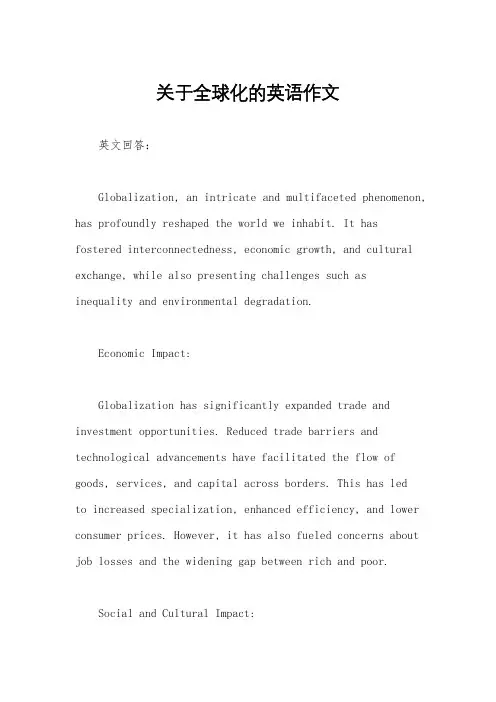 关于全球化的英语作文

英文回答：

Globalization, an intricate and multifaceted phenomenon, has profoundly reshaped the world we inhabit. It has fostered interconnectedness, economic growth, and cultural exchange, while also presenting challenges such as inequality and environmental degradation.

Economic Impact:

Globalization has significantly expanded trade and investment opportunities. Reduced trade barriers and technological advancements have facilitated the flow of goods, services, and capital across borders. This has led to increased specialization, enhanced efficiency, and lower consumer prices. However, it has also fueled concerns about job losses and the widening gap between rich and poor.

Social and Cultural Impact: